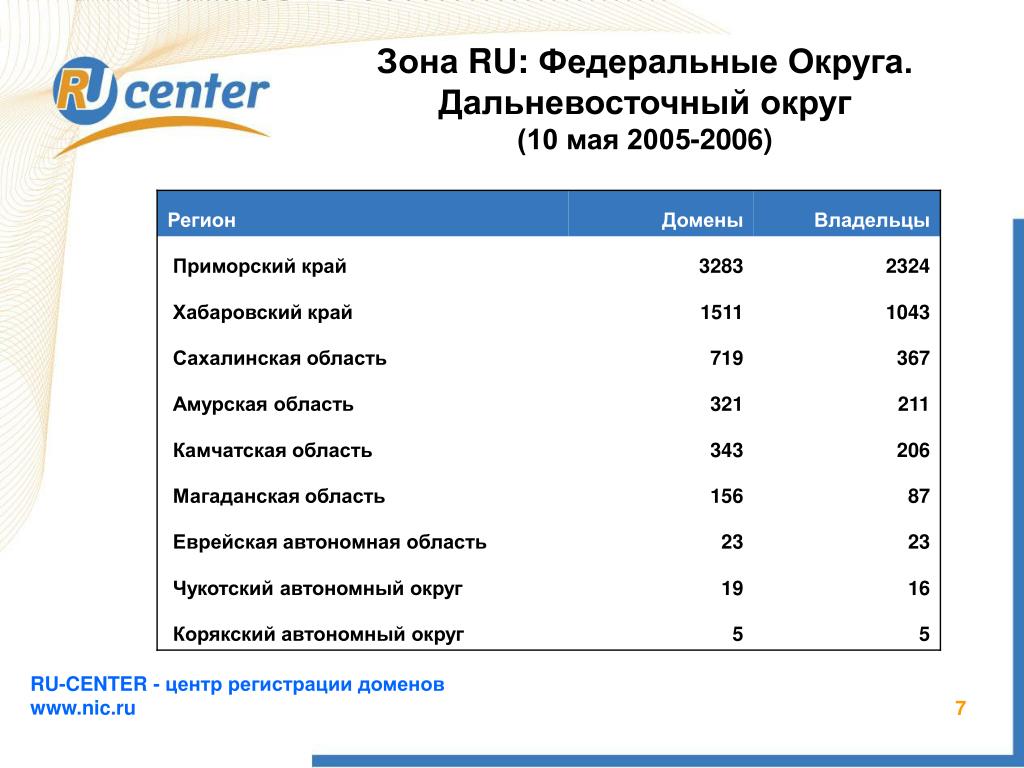 RU center

Зона RU: Федеральные Округа. Дальневосточный округ
(10 мая 2005-2006)

| Регион | Домены | Владельцы |
|---|---|---|
| Приморский край | 3283 | 2324 |
| Хабаровский край | 1511 | 1043 |
| Сахалинская область | 719 | 367 |
| Амурская область | 321 | 211 |
| Камчатская область | 343 | 206 |
| Магаданская область | 156 | 87 |
| Еврейская автономная область | 23 | 23 |
| Чукотский автономный округ | 19 | 16 |
| Корякский автономный округ | 5 | 5 |

RU-CENTER - центр регистрации доменов
www.nic.ru

7